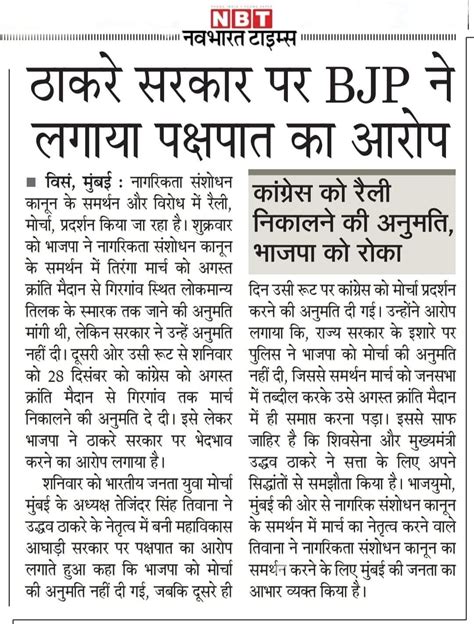 NBT
नवभारत टाइम्स

ठाकरे सरकार पर BJP ने लगाया पक्षपात का आरोप

■ विसं, मुंबई : नागरिकता संशोधन कानून के समर्थन और विरोध में रैली, मोर्चा, प्रदर्शन किया जा रहा है। शुक्रवार को भाजपा ने नागरिकता संशोधन कानून के समर्थन में तिरंगा मार्च को अगस्त क्रांति मैदान से गिरगांव स्थित लोकमान्य तिलक के स्मारक तक जाने की अनुमति मांगी थी, लेकिन सरकार ने उन्हें अनुमति नहीं दी। दूसरी ओर उसी रूट से शनिवार को 28 दिसंबर को कांग्रेस को अगस्त क्रांति मैदान से गिरगांव तक मार्च निकालने की अनुमति दे दी। इसे लेकर भाजपा ने ठाकरे सरकार पर भेदभाव करने का आरोप लगाया है।

शनिवार को भारतीय जनता युवा मोर्चा मुंबई के अध्यक्ष तेजिंदर सिंह तिवाना ने उद्धव ठाकरे के नेतृत्व में बनी महाविकास आघाड़ी सरकार पर पक्षपात का आरोप लगाते हुआ कहा कि भाजपा को मोर्चा की अनुमति नहीं दी गई, जबकि दूसरे ही

कांग्रेस को रैली निकालने की अनुमति, भाजपा को रोका

दिन उसी रूट पर कांग्रेस को मोर्चा प्रदर्शन करने की अनुमति दी गई। उन्होंने आरोप लगाया कि, राज्य सरकार के इशारे पर पुलिस ने भाजपा को मोर्चा की अनुमति नहीं दी, जिससे समर्थन मार्च को जनसभा में तब्दील करके उसे अगस्त क्रांति मैदान में ही समाप्त करना पड़ा। इससे साफ जाहिर है कि शिवसेना और मुख्यमंत्री उद्धव ठाकरे ने सत्ता के लिए अपने सिद्धांतों से समझौता किया है। भाजयुमो, मुंबई की ओर से नागरिक संशोधन कानून के समर्थन में मार्च का नेतृत्व करने वाले तिवाना ने नागरिकता संशोधन कानून का समर्थन करने के लिए मुंबई की जनता का आभार व्यक्त किया है।